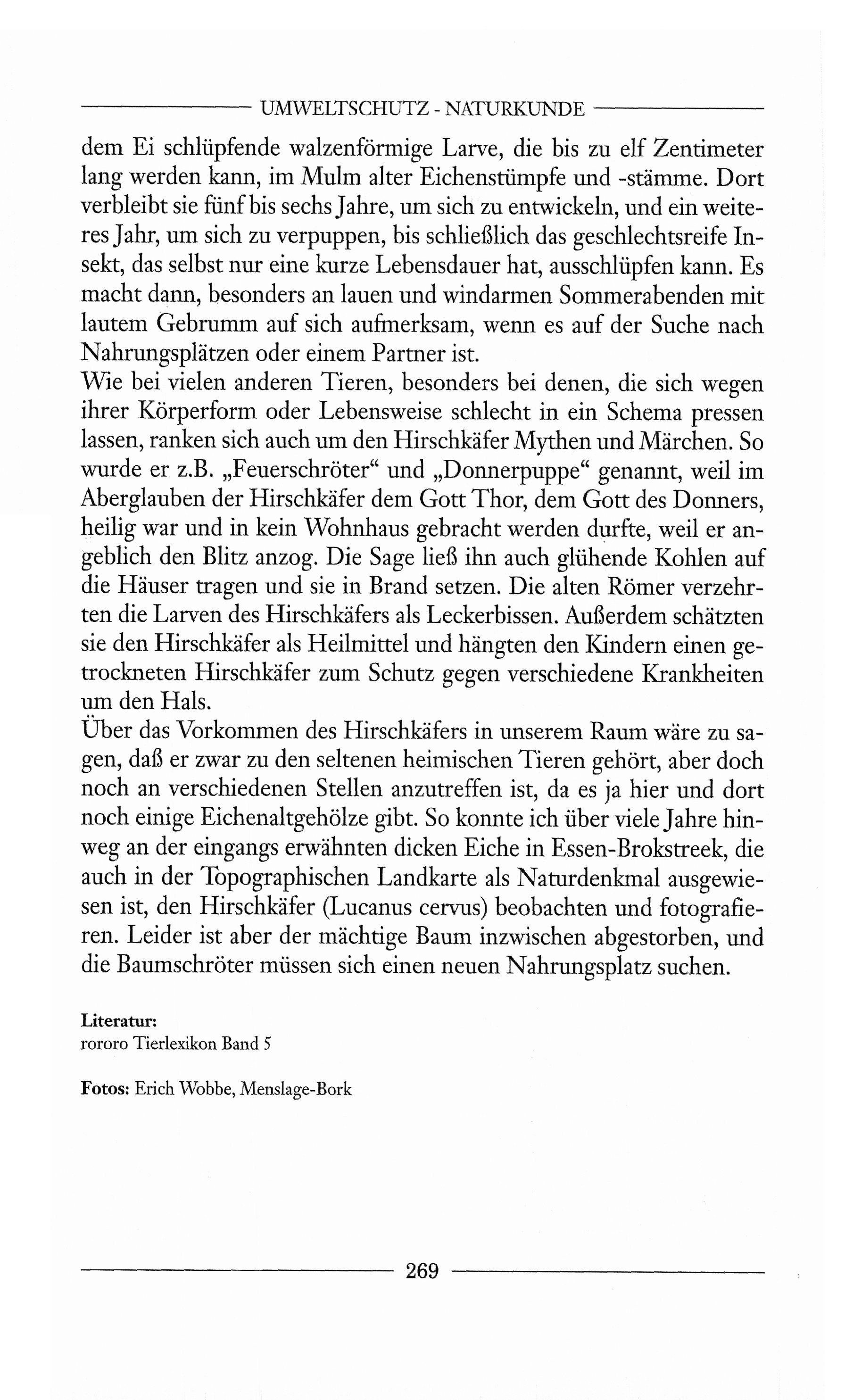 UMWELTSCHUTZ - NATURKUNDE

dem Ei schlüpfende walzenförmige Larve, die bis zu elf Zentimeter lang werden kann, im Mulm alter Eichenstümpfe und -stämme. Dort verbleibt sie fünf bis sechs Jahre, um sich zu entwickeln, und ein weiteres Jahr, um sich zu verpuppen, bis schließlich das geschlechtsreife Insekt, das selbst nur eine kurze Lebensdauer hat, ausschlüpfen kann. Es macht dann, besonders an lauen und windarmen Sommerabenden mit lautem Gebrumm auf sich aufmerksam, wenn es auf der Suche nach Nahrungsplätzen oder einem Partner ist.
Wie bei vielen anderen Tieren, besonders bei denen, die sich wegen ihrer Körperform oder Lebensweise schlecht in ein Schema pressen lassen, ranken sich auch um den Hirschkäfer Mythen und Märchen. So wurde er z.B. „Feuerschröter“ und „Donnerpuppe“ genannt, weil im Aberglauben der Hirschkäfer dem Gott Thor, dem Gott des Donners, heilig war und in kein Wohnhaus gebracht werden durfte, weil er angeblich den Blitz anzog. Die Sage ließ ihn auch glühende Kohlen auf die Häuser tragen und sie in Brand setzen. Die alten Römer verzehrten die Larven des Hirschkäfers als Leckerbissen. Außerdem schätzten sie den Hirschkäfer als Heilmittel und hängten den Kindern einen getrockneten Hirschkäfer zum Schutz gegen verschiedene Krankheiten um den Hals.
Über das Vorkommen des Hirschkäfers in unserem Raum wäre zu sagen, daß er zwar zu den seltenen heimischen Tieren gehört, aber doch noch an verschiedenen Stellen anzutreffen ist, da es ja hier und dort noch einige Eichenaltgehölze gibt. So konnte ich über viele Jahre hinweg an der eingangs erwähnten dicken Eiche in Essen-Brokstreek, die auch in der Topographischen Landkarte als Naturdenkmal ausgewiesen ist, den Hirschkäfer (Lucanus cervus) beobachten und fotografieren. Leider ist aber der mächtige Baum inzwischen abgestorben, und die Baumschröter müssen sich einen neuen Nahrungsplatz suchen.

Literatur:
rororo Tierlexikon Band 5

Fotos: Erich Wobbe, Menslage-Bork

269